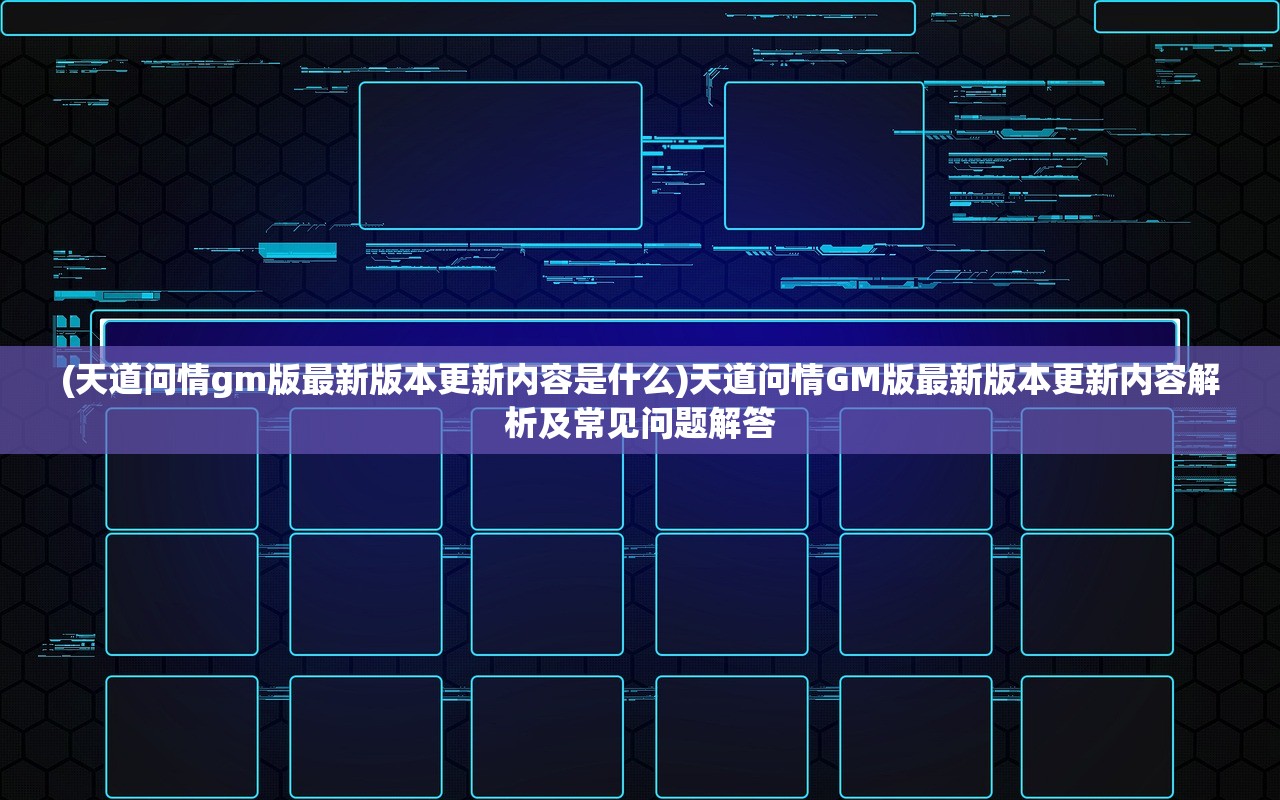 (天道问情gm版最新版本更新内容是什么)天道问情GM版最新版本更新内容解析及常见问题解答